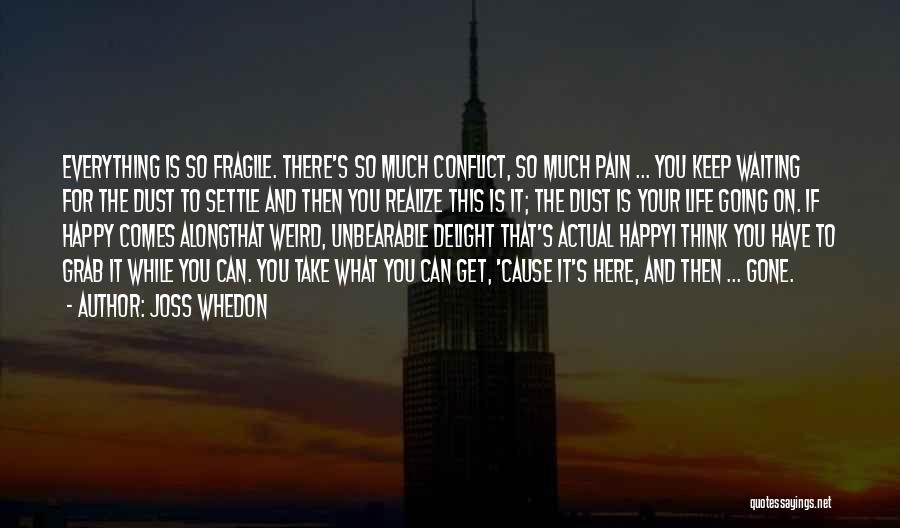 EVERYTHING IS SO FRAGILE. THERE'S SO MUCH CONFLICT, SO MUCH PAIN ... YOU KEEP WAITING FOR THE DUST TO SETTLE AND THEN YOU REALIZE THIS IS IT; THE DUST IS YOUR LIFE GOING ON. IF HAPPY COMES ALONGTHAT WEIRD, UNBEARABLE DELIGHT THAT'S ACTUAL HAPPYI THINK YOU HAVE TO GRAB IT WHILE YOU CAN. YOU TAKE WHAT YOU CAN GET, 'CAUSE IT'S HERE, AND THEN ... GONE.

- AUTHOR: JOSS WHEDON

quotessayings.net